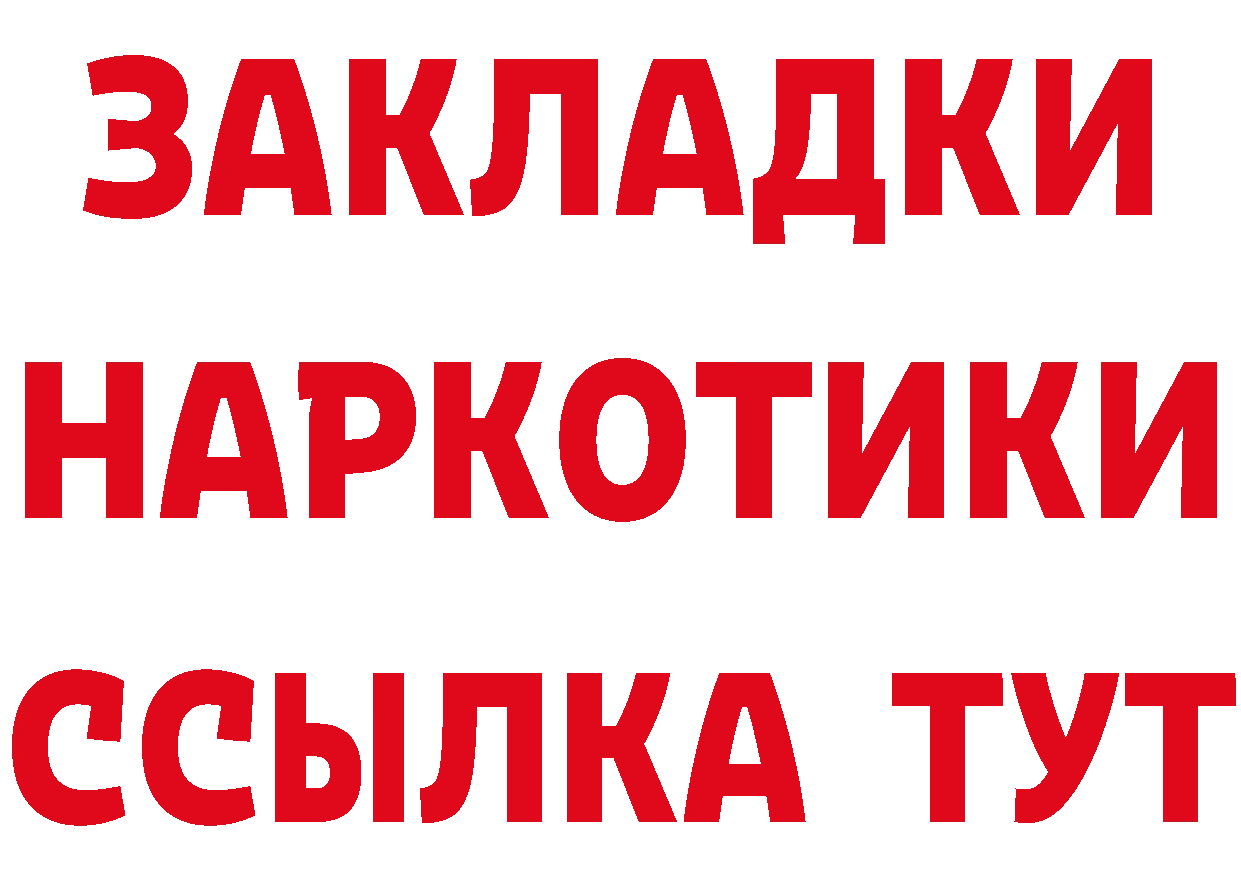 ЗАКЛАДКИ НАРКОТИКИ ССЫЛКА ТУТ